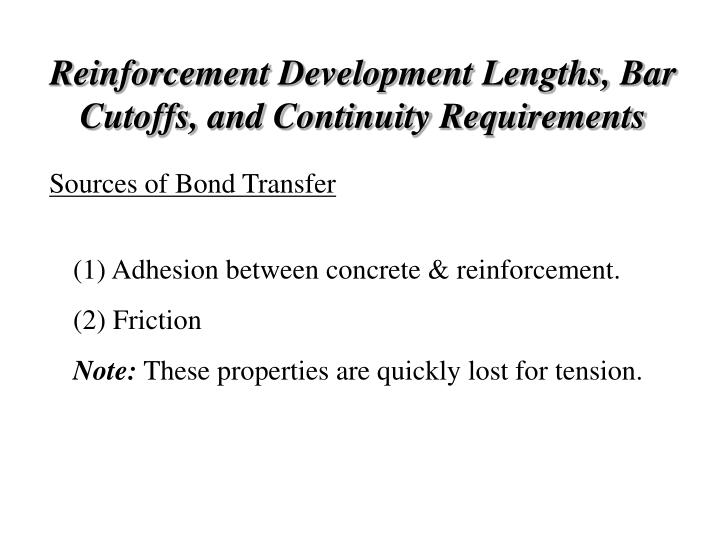 Reinforcement Development Lengths, Bar Cutoffs, and Continuity Requirements

Sources of Bond Transfer

(1) Adhesion between concrete & reinforcement.

(2) Friction

Note: These properties are quickly lost for tension.